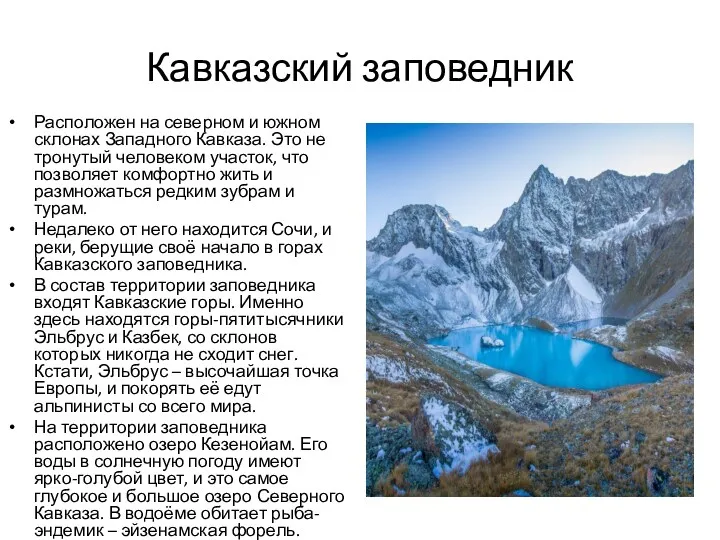 Кавказский заповедник

• Расположен на северном и южном склонах Западного Кавказа. Это не тронутый человеком участок, что позволяет комфортно жить и размножаться редким зубрам и турам.
• Недалеко от него находится Сочи, и реки, берущие своё начало в горах Кавказского заповедника.
• В состав территории заповедника входят Кавказские горы. Именно здесь находятся горы-пятитысячники Эльбрус и Казбек, со склонов которых никогда не сходит снег. Кстати, Эльбрус – высочайшая точка Европы, и покорять её едут альпинисты со всего мира.
• На территории заповедника расположено озеро Кезенойам. Его воды в солнечную погоду имеют ярко-голубой цвет, и это самое глубокое и большое озеро Северного Кавказа. В водоёме обитает рыба-эндемик – эйзенамская форель.